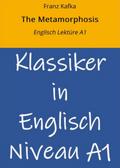 Franz Kafka

The Metamorphosis

Englisch Lektüre A1

Klassiker in Englisch Niveau A1